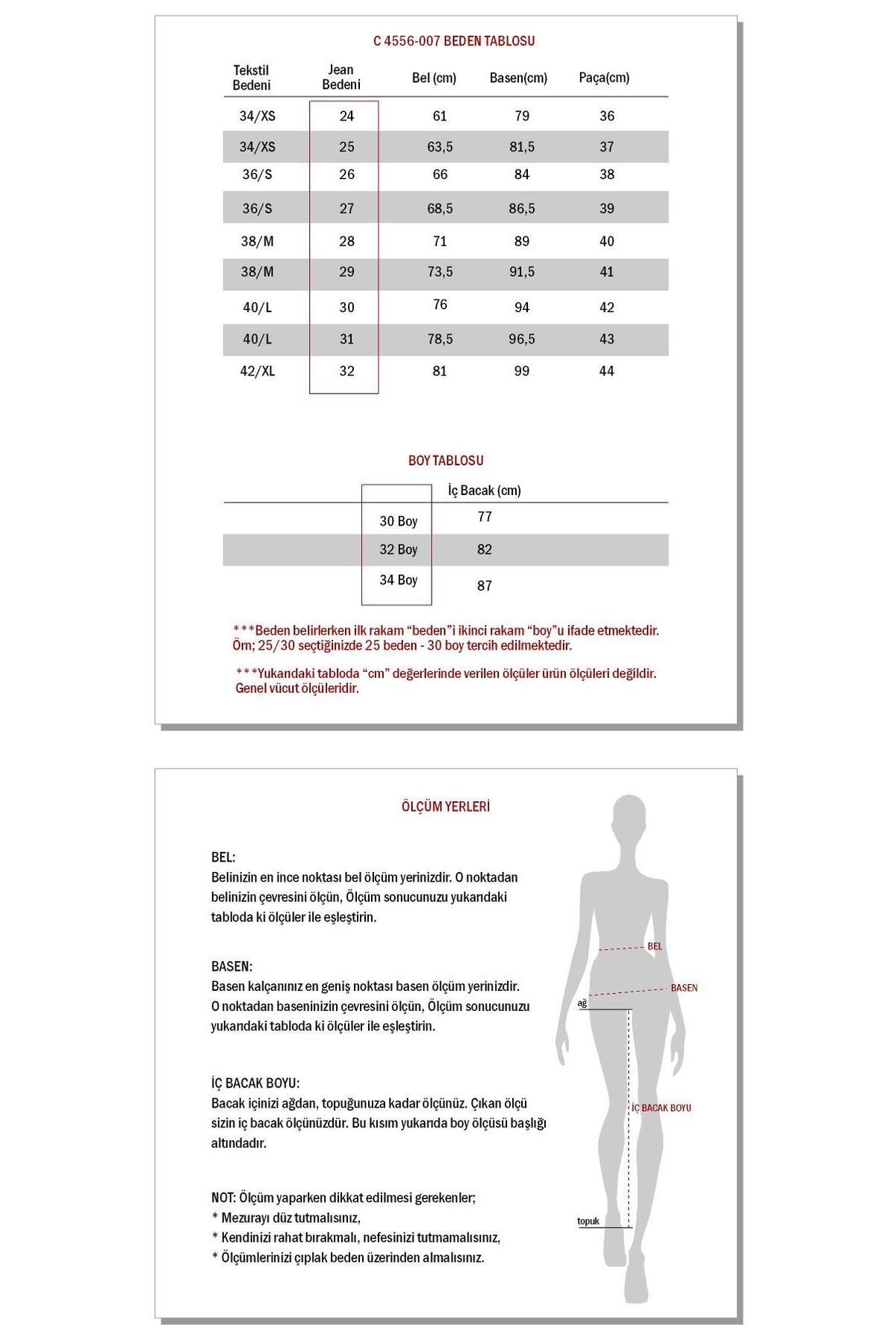 C 4556-007 BEDEN TABLOSU

| Tekstil Bedeni | Jean Bedeni | Bel (cm) | Basen(cm) | Paça(cm) |
|---|---|---|---|---|
| 34/XS | 24 | 61 | 79 | 36 |
| 34/XS | 25 | 63,5 | 81,5 | 37 |
| 36/S | 26 | 66 | 84 | 38 |
| 36/S | 27 | 68,5 | 86,5 | 39 |
| 38/M | 28 | 71 | 89 | 40 |
| 38/M | 29 | 73,5 | 91,5 | 41 |
| 40/L | 30 | 76 | 94 | 42 |
| 40/L | 31 | 78,5 | 96,5 | 43 |
| 42/XL | 32 | 81 | 99 | 44 |

BOY TABLOSU

| | İç Bacak (cm) |
|---|---|
| 30 Boy | 77 |
| 32 Boy | 82 |
| 34 Boy | 87 |

***Beden belirlerken ilk rakam "beden"i ikinci rakam "boy"u ifade etmektedir. Örn; 25/30 seçtiğinizde 25 beden - 30 boy tercih edilmektedir.

***Yukarıdaki tabloda "cm" değerlerinde verilen ölçüler ürün ölçüleri değildir. Genel vücut ölçüleridir.

ÖLÇÜM YERLERİ

BEL:
Belinizin en ince noktası bel ölçüm yerinizdir. O noktadan belinizin çevresini ölçün, Ölçüm sonucunuzu yukarıdaki tabloda ki ölçüler ile eşleştirin.

BASEN:
Basen kalçanınız en geniş noktası basen ölçüm yerinizdir. O noktadan baseninizin çevresini ölçün, Ölçüm sonucunuzu yukarıdaki tabloda ki ölçüler ile eşleştirin.

İÇ BACAK BOYU:
Bacak içinizi ağdan, topuğunuza kadar ölçünüz. Çıkan ölçü sizin iç bacak ölçünüzdür. Bu kısım yukarıda boy ölçüsü başlığı altındadır.

NOT: Ölçüm yaparken dikkat edilmesi gerekenler;
* Mezurayı düz tutmalısınız,
* Kendinizi rahat bırakmalı, nefesinizi tutmamalısınız,
* Ölçümlerinizi çıplak beden üzerinden almalısınız.

BEL
BASEN
ağ
İÇ BACAK BOYU
topuk